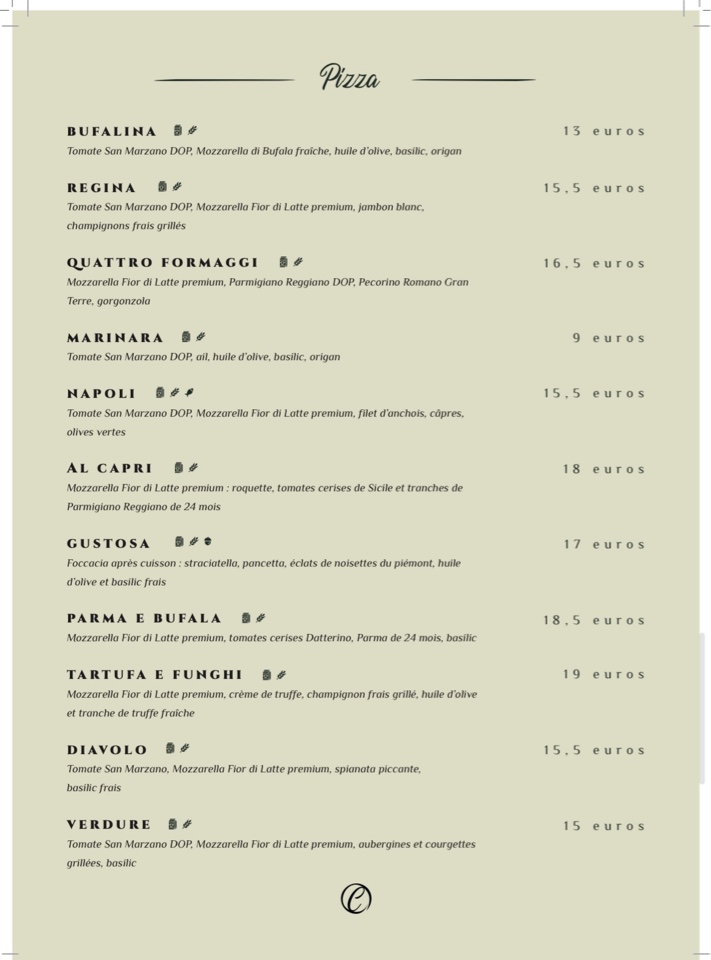 Pizza

BUFALINA
13 euros
Tomate San Marzano DOP, Mozzarella di Bufala fraîche, huile d'olive, basilic, origan

REGINA
15.5 euros
Tomate San Marzano DOP, Mozzarella Fior di Latte premium, jambon blanc, champignons frais grillés

QUATTRO FORMAGGI
16.5 euros
Mozzarella Fior di Latte premium, Parmigiano Reggiano DOP, Pecorino Romano Gran Terre, gorgonzola

MARINARA
9 euros
Tomate San Marzano DOP, ail, huile d'olive, basilic, origan

NAPOLI
15.5 euros
Tomate San Marzano DOP, Mozzarella Fior di Latte premium, filet d'anchois, câpres, olives vertes

AL CAPRI
18 euros
Mozzarella Fior di Latte premium : roquette, tomates cerises de Sicile et tranches de Parmigiano Reggiano de 24 mois

GUSTOSA
17 euros
Foccacia après cuisson : straciatella, pancetta, éclats de noisettes du piémont, huile d'olive et basilic frais

PARMA E BUFALA
18.5 euros
Mozzarella Fior di Latte premium, tomates cerises Datterino, Parma de 24 mois, basilic

TARTUFA E FUNGHI
19 euros
Mozzarella Fior di Latte premium, crème de truffe, champignon frais grillé, huile d'olive et tranche de truffe fraîche

DIAVOLO
15.5 euros
Tomate San Marzano, Mozzarella Fior di Latte premium, spianata piccante, basilic frais

VERDURE
15 euros
Tomate San Marzano DOP, Mozzarella Fior di Latte premium, aubergines et courgettes grillées, basilic

C